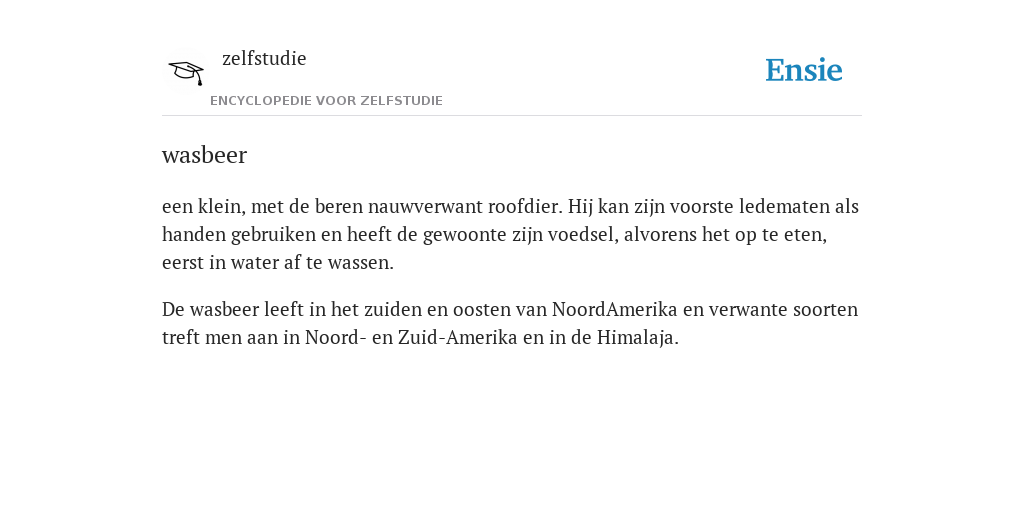 zelfstudie
ENCYCLOPEDIE VOOR ZELFSTUDIE

Ensie

wasbeer

een klein, met de beren nauwverwant roofdier. Hij kan zijn voorste ledematen als handen gebruiken en heeft de gewoonte zijn voedsel, alvorens het op te eten, eerst in water af te wassen.

De wasbeer leeft in het zuiden en oosten van NoordAmerika en verwante soorten treft men aan in Noord- en Zuid-Amerika en in de Himalaja.